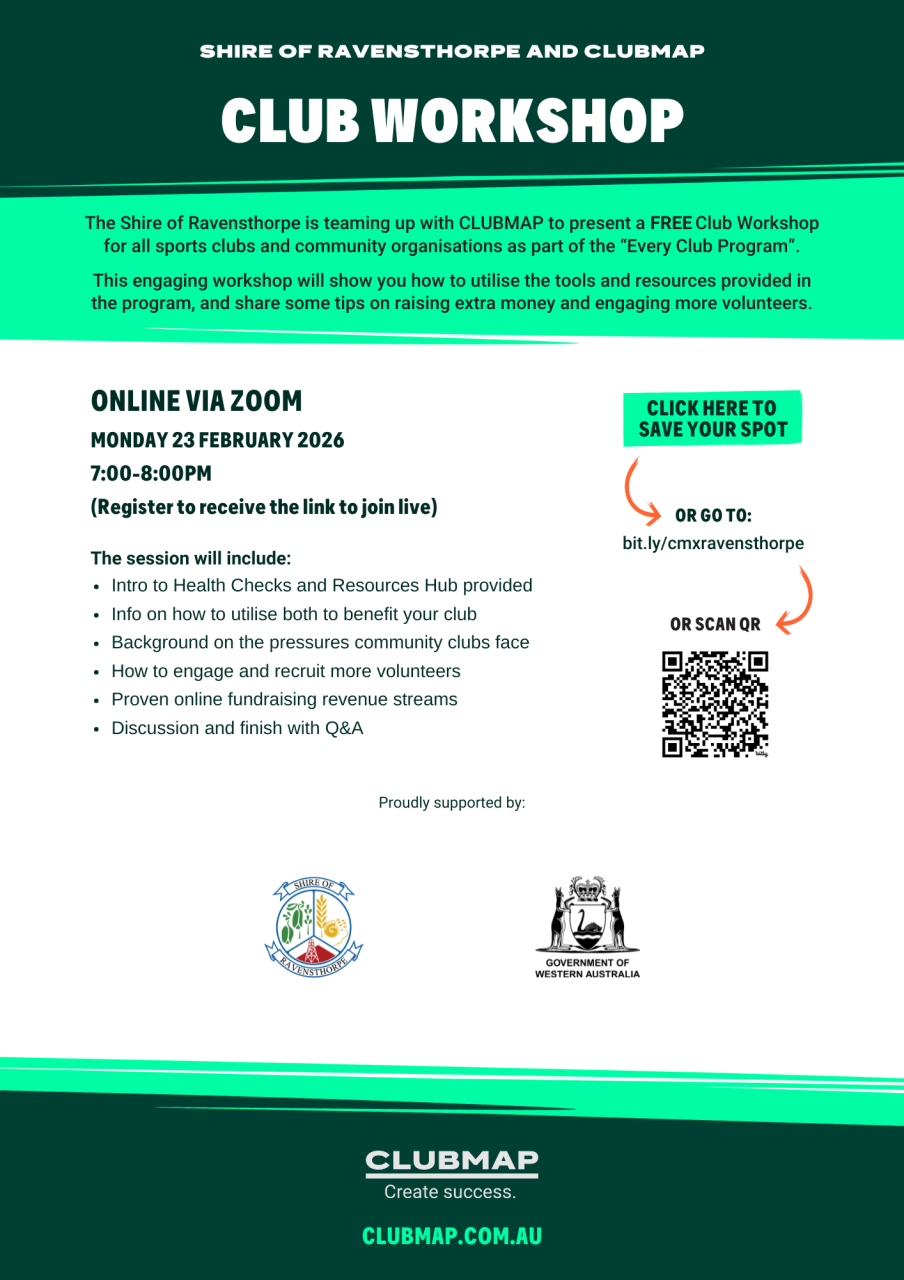 SHIRE OF RAVENSTHORPE AND CLUBMAP

CLUB WORKSHOP

The Shire of Ravensthorpe is teaming up with CLUBMAP to present a FREE Club Workshop for all sports clubs and community organisations as part of the "Every Club Program".

This engaging workshop will show you how to utilise the tools and resources provided in the program, and share some tips on raising extra money and engaging more volunteers.

ONLINE VIA ZOOM

MONDAY 23 FEBRUARY 2026

7:00-8:00PM

(Register to receive the link to join live)

The session will include:

- Intro to Health Checks and Resources Hub provided
- Info on how to utilise both to benefit your club
- Background on the pressures community clubs face
- How to engage and recruit more volunteers
- Proven online fundraising revenue streams
- Discussion and finish with Q&A

CLICK HERE TO SAVE YOUR SPOT

OR GO TO:
bit.ly/cmxravensthorpe

OR SCAN QR

Proudly supported by:

SHIRE OF RAVENSTHORPE

GOVERNMENT OF WESTERN AUSTRALIA

CLUBMAP
Create success.

CLUBMAP.COM.AU